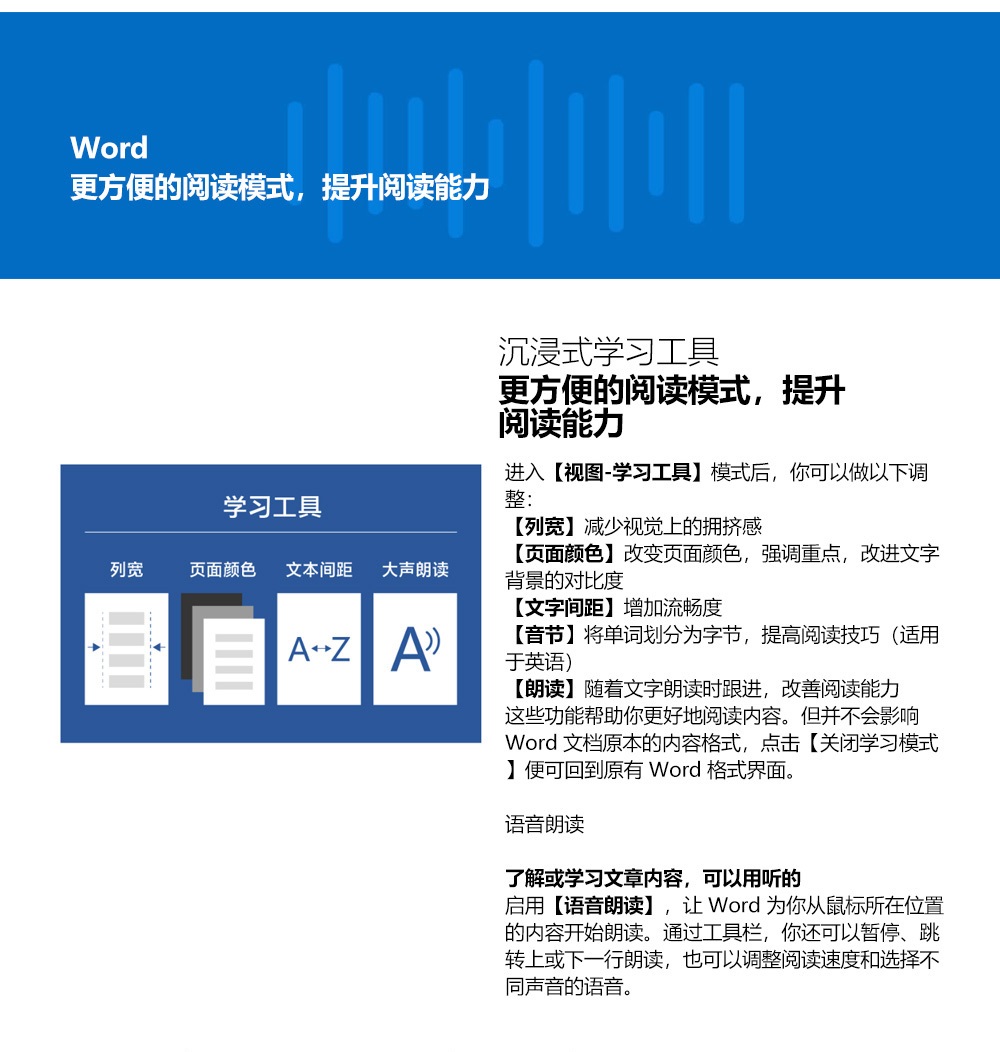 Word
更方便的阅读模式，提升阅读能力

学习工具

列宽 页面颜色 文本间距 大声朗读

A↔Z

A

沉浸式学习工具
更方便的阅读模式，提升阅读能力

进入【视图-学习工具】模式后，你可以做以下调整：
【列宽】减少视觉上的拥挤感
【页面颜色】改变页面颜色，强调重点，改进文字背景的对比度
【文字间距】增加流畅度
【音节】将单词划分为字节，提高阅读技巧（适用于英语）
【朗读】随着文字朗读时跟进，改善阅读能力
这些功能帮助你更好地阅读内容。但并不会影响 Word 文档原本的内容格式，点击【关闭学习模式】便可回到原有 Word 格式界面。

语音朗读

了解或学习文章内容，可以用听的
启用【语音朗读】，让 Word 为你从鼠标所在位置的内容开始朗读。通过工具栏，你还可以暂停、跳转上或下一行朗读，也可以调整阅读速度和选择不同声音的语音。